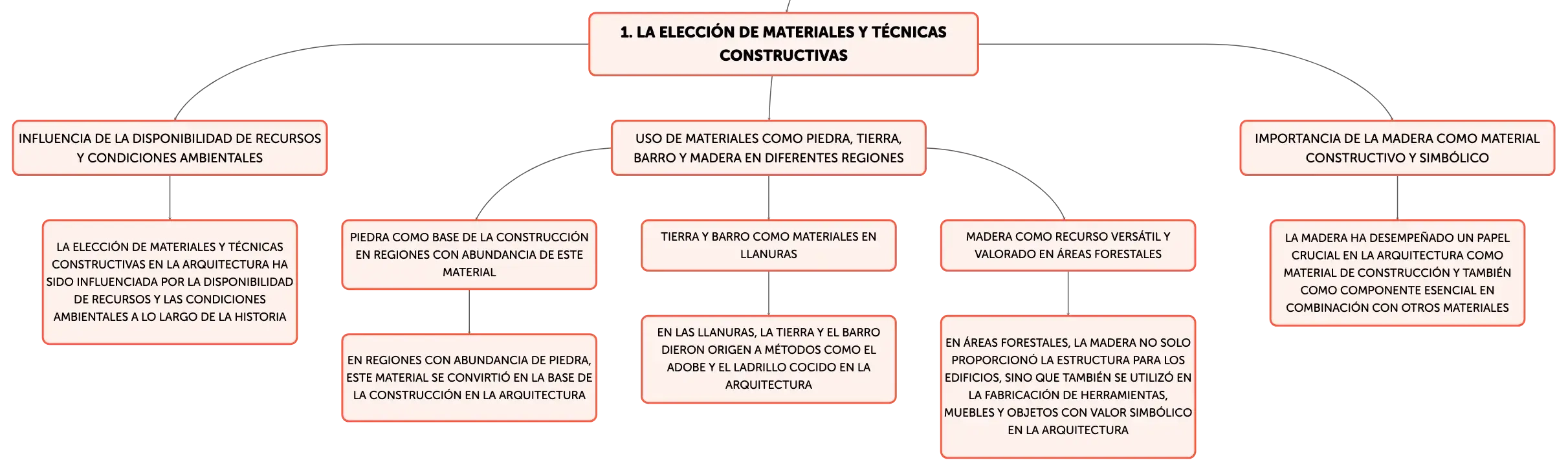 1. LA ELECCIÓN DE MATERIALES Y TÉCNICAS CONSTRUCTIVAS

INFLUENCIA DE LA DISPONIBILIDAD DE RECURSOS Y CONDICIONES AMBIENTALES

LA ELECCIÓN DE MATERIALES Y TÉCNICAS CONSTRUCTIVAS EN LA ARQUITECTURA HA SIDO INFLUENCIADA POR LA DISPONIBILIDAD DE RECURSOS Y LAS CONDICIONES AMBIENTALES A LO LARGO DE LA HISTORIA

USO DE MATERIALES COMO PIEDRA, TIERRA, BARRO Y MADERA EN DIFERENTES REGIONES

PIEDRA COMO BASE DE LA CONSTRUCCIÓN EN REGIONES CON ABUNDANCIA DE ESTE MATERIAL

EN REGIONES CON ABUNDANCIA DE PIEDRA, ESTE MATERIAL SE CONVIRTIÓ EN LA BASE DE LA CONSTRUCCIÓN EN LA ARQUITECTURA

TIERRA Y BARRO COMO MATERIALES EN LLANURAS

EN LAS LLANURAS, LA TIERRA Y EL BARRO DIERON ORIGEN A MÉTODOS COMO EL ADOBE Y EL LADRILLO COCIDO EN LA ARQUITECTURA

MADERA COMO RECURSO VERSÁTIL Y VALORADO EN ÁREAS FORESTALES

EN ÁREAS FORESTALES, LA MADERA NO SOLO PROPORCIONÓ LA ESTRUCTURA PARA LOS EDIFICIOS, SINO QUE TAMBIÉN SE UTILIZÓ EN LA FABRICACIÓN DE HERRAMIENTAS, MUEBLES Y OBJETOS CON VALOR SIMBÓLICO EN LA ARQUITECTURA

IMPORTANCIA DE LA MADERA COMO MATERIAL CONSTRUCTIVO Y SIMBÓLICO

LA MADERA HA DESEMPEÑADO UN PAPEL CRUCIAL EN LA ARQUITECTURA COMO MATERIAL DE CONSTRUCCIÓN Y TAMBIÉN COMO COMPONENTE ESENCIAL EN COMBINACIÓN CON OTROS MATERIALES